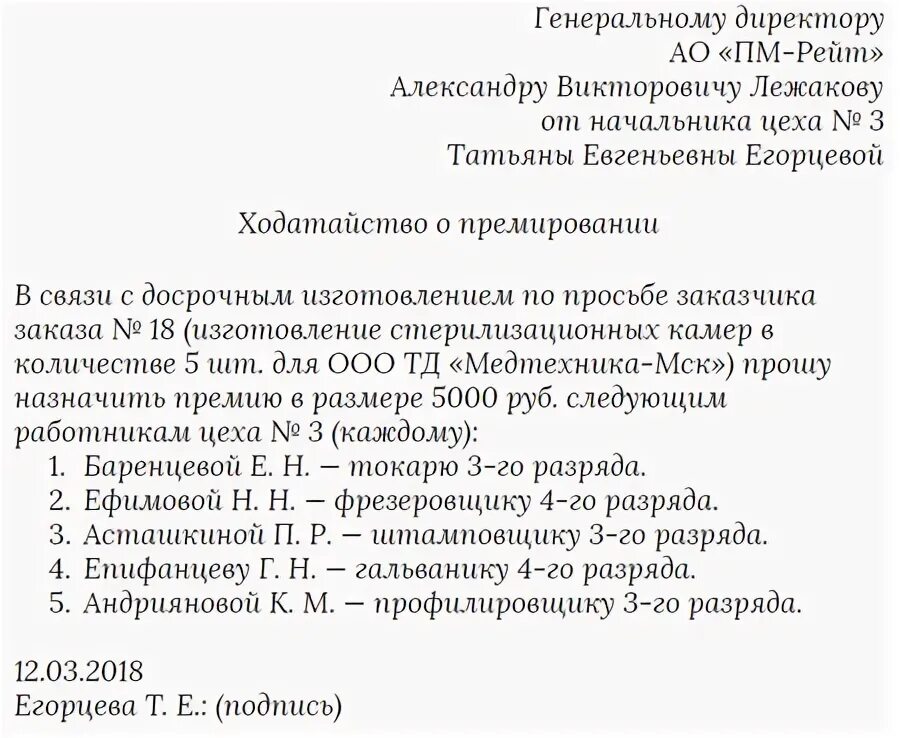 Генеральному директору
АО «ПМ-Рейт»
Александру Викторовичу Лежакову
от начальника цеха № 3
Татьяны Евгеньевны Егорцевой

Ходатайство о премировании

В связи с досрочным изготовлением по просьбе заказчика заказа № 18 (изготовление стерилизационных камер в количестве 5 шт. для ООО ТД «Медтехника-Мск») прошу назначить премию в размере 5000 руб. следующим работникам цеха № 3 (каждому):
1. Баренцевой Е. Н. — токарю 3-го разряда.
2. Ефимовой Н. Н. — фрезеровщику 4-го разряда.
3. Асташкиной П. Р. — штамповщику 3-го разряда.
4. Епифанцеву Г. Н. — гальванику 4-го разряда.
5. Андрияновой К. М. — профилировщику 3-го разряда.

12.03.2018
Егорцева Т. Е.: (подпись)